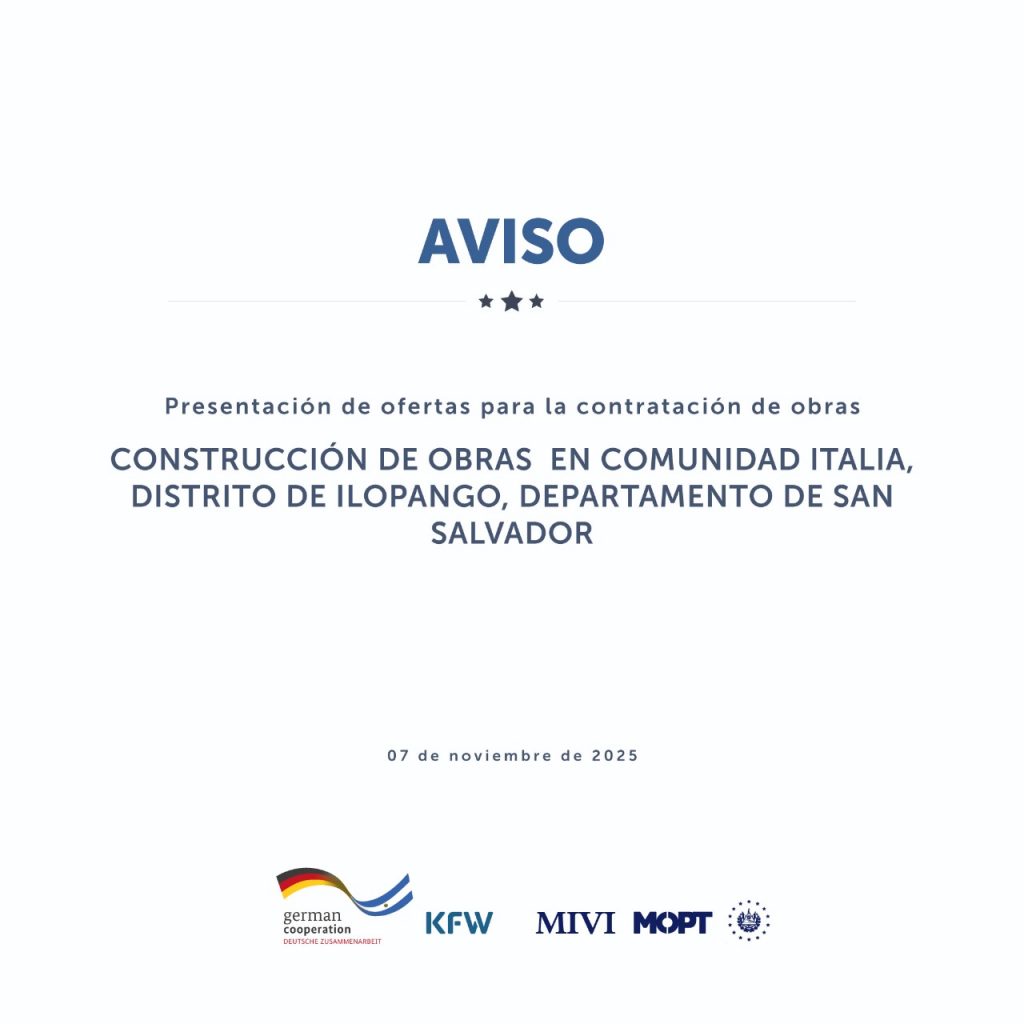 AVISO

Presentación de ofertas para la contratación de obras

CONSTRUCCIÓN DE OBRAS EN COMUNIDAD ITALIA, DISTRITO DE ILOPANGO, DEPARTAMENTO DE SAN SALVADOR

07 de noviembre de 2025

german cooperation
DEUTSCHE ZUSAMMENARBEIT

KFW

MIVI

MOPT